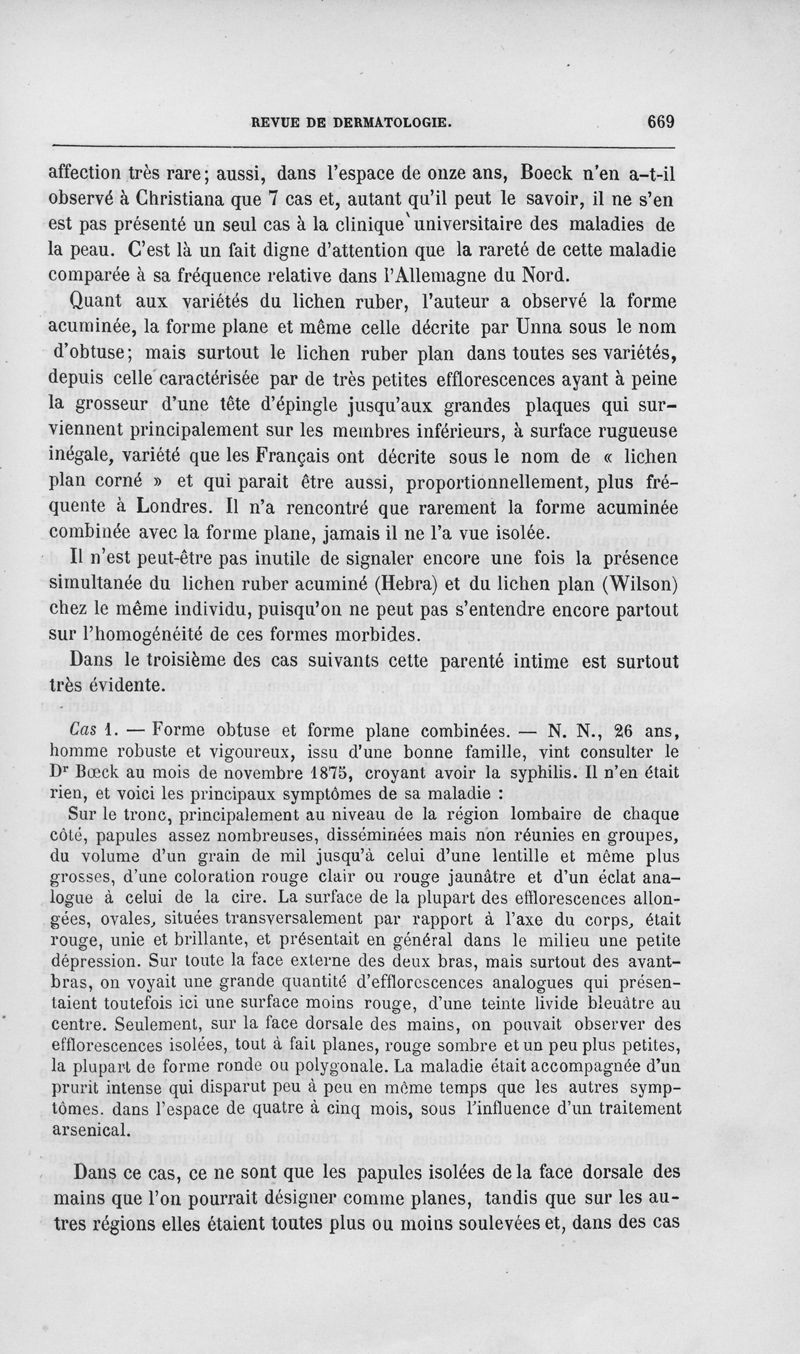 REVUE DE DERMATOLOGIE. 669

affection très rare; aussi, dans l'espace de onze ans, Boeck n'en a-t-il observé à Christiana que 7 cas et, autant qu'il peut le savoir, il ne s'en est pas présenté un seul cas à la clinique universitaire des maladies de la peau. C'est là un fait digne d'attention que la rareté de cette maladie comparée à sa fréquence relative dans l'Allemagne du Nord.

Quant aux variétés du lichen ruber, l'auteur a observé la forme acuminée, la forme plane et même celle décrite par Unna sous le nom d'obtuse; mais surtout le lichen ruber plan dans toutes ses variétés, depuis celle caractérisée par de très petites efflorescences ayant à peine la grosseur d'une tête d'épingle jusqu'aux grandes plaques qui surviennent principalement sur les membres inférieurs, à surface rugueuse inégale, variété que les Français ont décrite sous le nom de « lichen plan corné » et qui parait être aussi, proportionnellement, plus fréquente à Londres. Il n'a rencontré que rarement la forme acuminée combinée avec la forme plane, jamais il ne l'a vue isolée.

Il n'est peut-être pas inutile de signaler encore une fois la présence simultanée du lichen ruber acuminé (Hebra) et du lichen plan (Wilson) chez le même individu, puisqu'on ne peut pas s'entendre encore partout sur l'homogénéité de ces formes morbides.

Dans le troisième des cas suivants cette parenté intime est surtout très évidente.

Cas 1. — Forme obtuse et forme plane combinées. — N. N., 26 ans, homme robuste et vigoureux, issu d'une bonne famille, vint consulter le Dr Bœck au mois de novembre 1875, croyant avoir la syphilis. Il n'en était rien, et voici les principaux symptômes de sa maladie :

Sur le tronc, principalement au niveau de la région lombaire de chaque côté, papules assez nombreuses, disséminées mais non réunies en groupes, du volume d'un grain de mil jusqu'à celui d'une lentille et même plus grosses, d'une coloration rouge clair ou rouge jaunâtre et d'un éclat analogue à celui de la cire. La surface de la plupart des efflorescences allongées, ovales, situées transversalement par rapport à l'axe du corps, était rouge, unie et brillante, et présentait en général dans le milieu une petite dépression. Sur toute la face externe des deux bras, mais surtout des avant-bras, on voyait une grande quantité d'efflorescences analogues qui présentaient toutefois ici une surface moins rouge, d'une teinte livide bleuâtre au centre. Seulement, sur la face dorsale des mains, on pouvait observer des efflorescences isolées, tout à fait planes, rouge sombre et un peu plus petites, la plupart de forme ronde ou polygonale. La maladie était accompagnée d'un prurit intense qui disparut peu à peu en même temps que les autres symptômes. dans l'espace de quatre à cinq mois, sous l'influence d'un traitement arsenical.

Dans ce cas, ce ne sont que les papules isolées de la face dorsale des mains que l'on pourrait désigner comme planes, tandis que sur les autres régions elles étaient toutes plus ou moins soulevées et, dans des cas